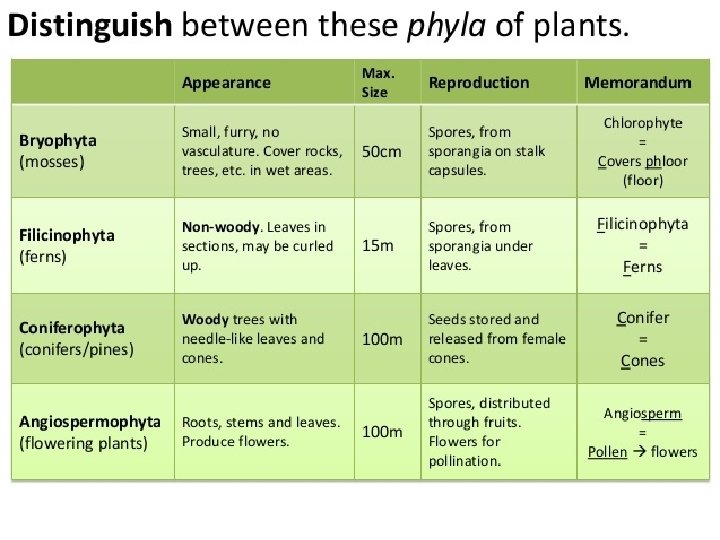 Distinguish between these phyla of plants.

| | Appearance | Max. Size | Reproduction | Memorandum |
|---|---|---|---|---|
| Bryophyta (mosses) | Small, furry, no vasculature. Cover rocks, trees, etc. in wet areas. | 50cm | Spores, from sporangia on stalk capsules. | Chlorophyte = Covers phloor (floor) |
| Filicinophyta (ferns) | Non-woody. Leaves in sections, may be curled up. | 15m | Spores, from sporangia under leaves. | Filicinophyta = Ferns |
| Coniferophyta (conifers/pines) | Woody trees with needle-like leaves and cones. | 100m | Seeds stored and released from female cones. | Conifer = Cones |
| Angiospermophyta (flowering plants) | Roots, stems and leaves. Produce flowers. | 100m | Spores, distributed through fruits. Flowers for pollination. | Angiosperm = Pollen → flowers |